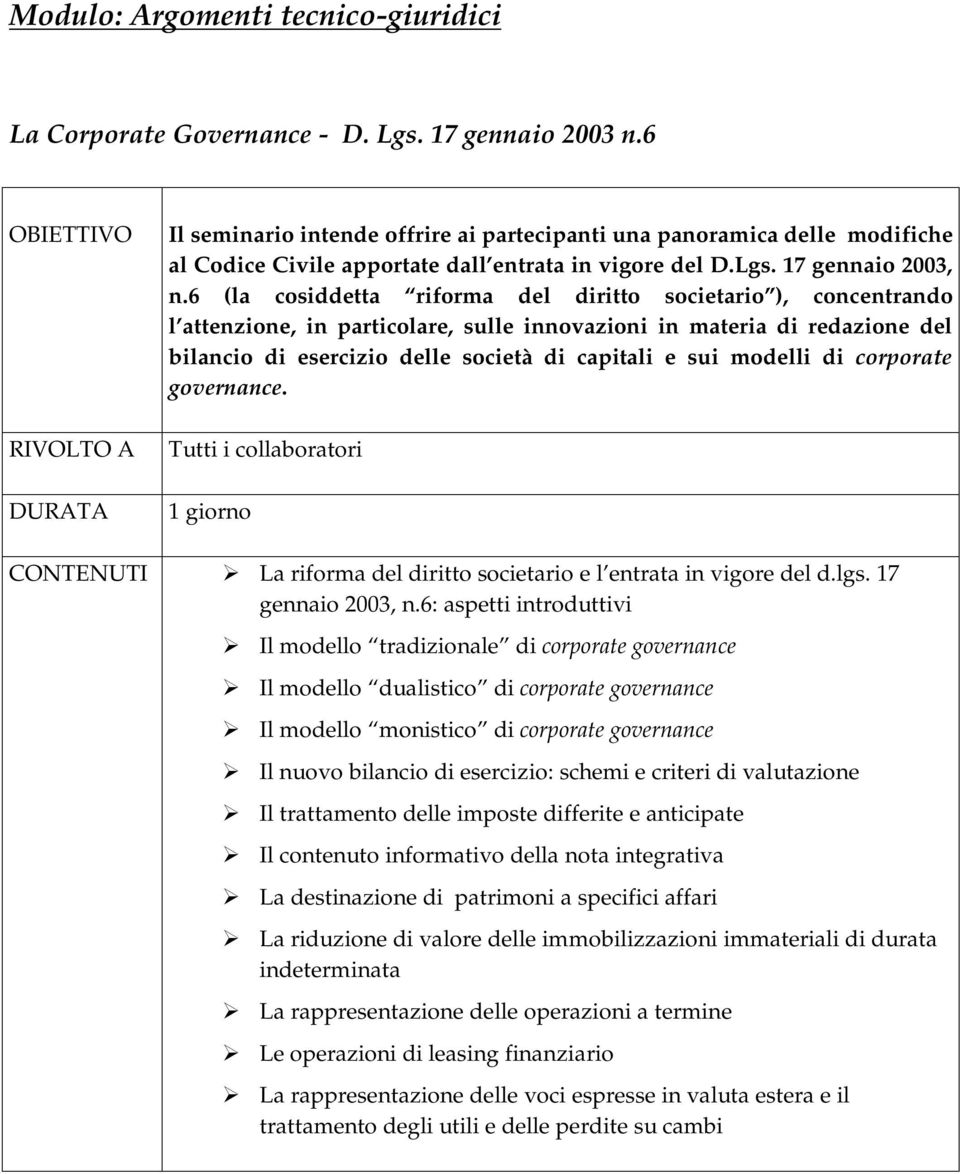 Modulo: Argomenti tecnico-giuridici

La Corporate Governance - D. Lgs. 17 gennaio 2003 n.6

OBIETTIVO

Il seminario intende offrire ai partecipanti una panoramica delle modifiche al Codice Civile apportate dall entrata in vigore del D.Lgs. 17 gennaio 2003, n.6 (la cosiddetta riforma del diritto societario ), concentrando l attenzione, in particolare, sulle innovazioni in materia di redazione del bilancio di esercizio delle società di capitali e sui modelli di corporate governance.

RIVOLTO A

Tutti i collaboratori

DURATA

1 giorno

CONTENUTI

➢ La riforma del diritto societario e l entrata in vigore del d.lgs. 17 gennaio 2003, n.6: aspetti introduttivi

➢ Il modello tradizionale di corporate governance

➢ Il modello dualistico di corporate governance

➢ Il modello monistico di corporate governance

➢ Il nuovo bilancio di esercizio: schemi e criteri di valutazione

➢ Il trattamento delle imposte differite e anticipate

➢ Il contenuto informativo della nota integrativa

➢ La destinazione di patrimoni a specifici affari

➢ La riduzione di valore delle immobilizzazioni immateriali di durata indeterminata

➢ La rappresentazione delle operazioni a termine

➢ Le operazioni di leasing finanziario

➢ La rappresentazione delle voci espresse in valuta estera e il trattamento degli utili e delle perdite su cambi